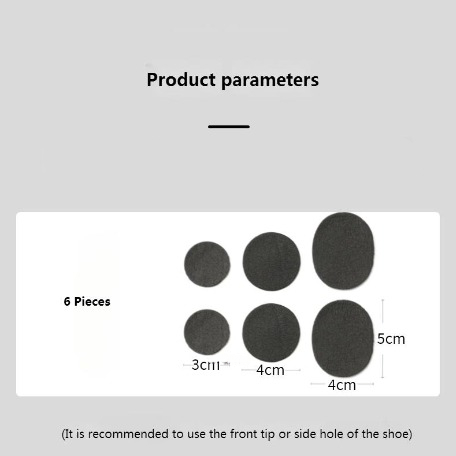 Product parameters

6 Pieces

5cm

3cm

4cm

4cm

(It is recommended to use the front tip or side hole of the shoe)